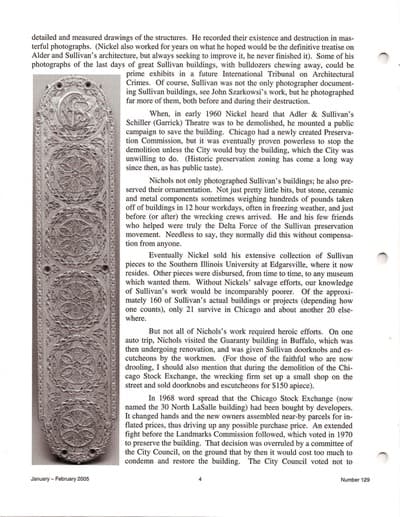 detailed and measured drawings of the structures. He recorded their existence and destruction in masterful photographs. (Nickel also worked for years on what he hoped would be the definitive treatise on Alder and Sullivan's architecture, but always seeking to improve it, he never finished it). Some of his photographs of the last days of great Sullivan buildings, with bulldozers chewing away, could be prime exhibits in a future International Tribunal on Architectural Crimes. Of course, Sullivan was not the only photographer documenting Sullivan buildings, see John Szarkowsi's work, but he photographed far more of them, both before and during their destruction.

When, in early 1960 Nickel heard that Adler & Sullivan's Schiller (Garrick) Theatre was to be demolished, he mounted a public campaign to save the building. Chicago had a newly created Preservation Commission, but it was eventually proven powerless to stop the demolition unless the City would buy the building, which the City was unwilling to do. (Historic preservation zoning has come a long way since then, as has public taste).

Nichols not only photographed Sullivan's buildings; he also preserved their ornamentation. Not just pretty little bits, but stone, ceramic and metal components sometimes weighing hundreds of pounds taken off of buildings in 12 hour workdays, often in freezing weather, and just before (or after) the wrecking crews arrived. He and his few friends who helped were truly the Delta Force of the Sullivan preservation movement. Needless to say, they normally did this without compensation from anyone.

Eventually Nickel sold his extensive collection of Sullivan pieces to the Southern Illinois University at Edgarsville, where it now resides. Other pieces were disbursed, from time to time, to any museum which wanted them. Without Nickels' salvage efforts, our knowledge of Sullivan's work would be incomparably poorer. Of the approximately 160 of Sullivan's actual buildings or projects (depending how one counts), only 21 survive in Chicago and about another 20 elsewhere.

But not all of Nichols's work required heroic efforts. On one auto trip, Nichols visited the Guaranty building in Buffalo, which was then undergoing renovation, and was given Sullivan doorknobs and escutcheons by the workmen. (For those of the faithful who are now drooling, I should also mention that during the demolition of the Chicago Stock Exchange, the wrecking firm set up a small shop on the street and sold doorknobs and escutcheons for $150 apiece).

In 1968 word spread that the Chicago Stock Exchange (now named the 30 North LaSalle building) had been bought by developers. It changed hands and the new owners assembled near-by parcels for inflated prices, thus driving up any possible purchase price. An extended fight before the Landmarks Commission followed, which voted in 1970 to preserve the building. That decision was overruled by a committee of the City Council, on the ground that by then it would cost too much to condemn and restore the building. The City Council voted not to

January – February 2005 4 Number 129